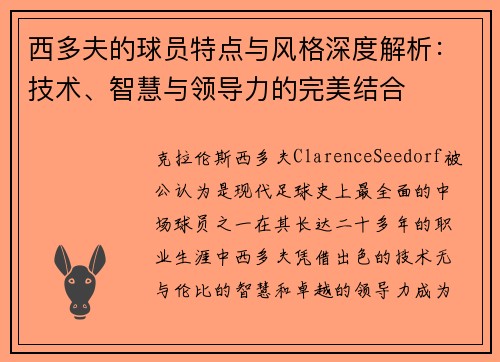 西多夫的球员特点与风格深度解析：技术、智慧与领导力的完美结合

克拉伦斯西多夫ClarenceSeedorf被公认为是现代足球史上最全面的中场球员之一在其长达二十多年的职业生涯中西多夫凭借出色的技术无与伦比的智慧和卓越的领导力成为